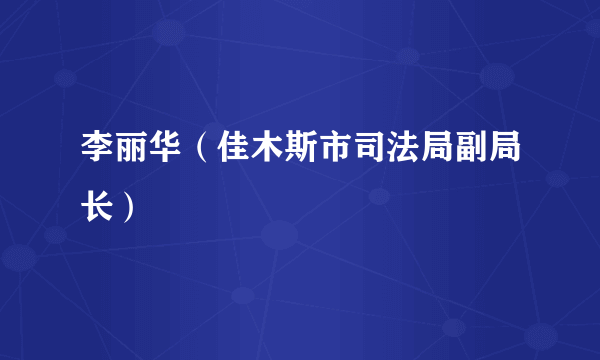 李丽华（佳木斯市司法局副局长）